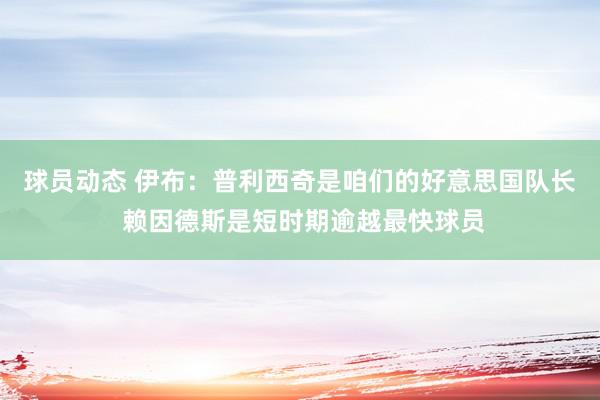 球员动态 伊布：普利西奇是咱们的好意思国队长 赖因德斯是短时期逾越最快球员